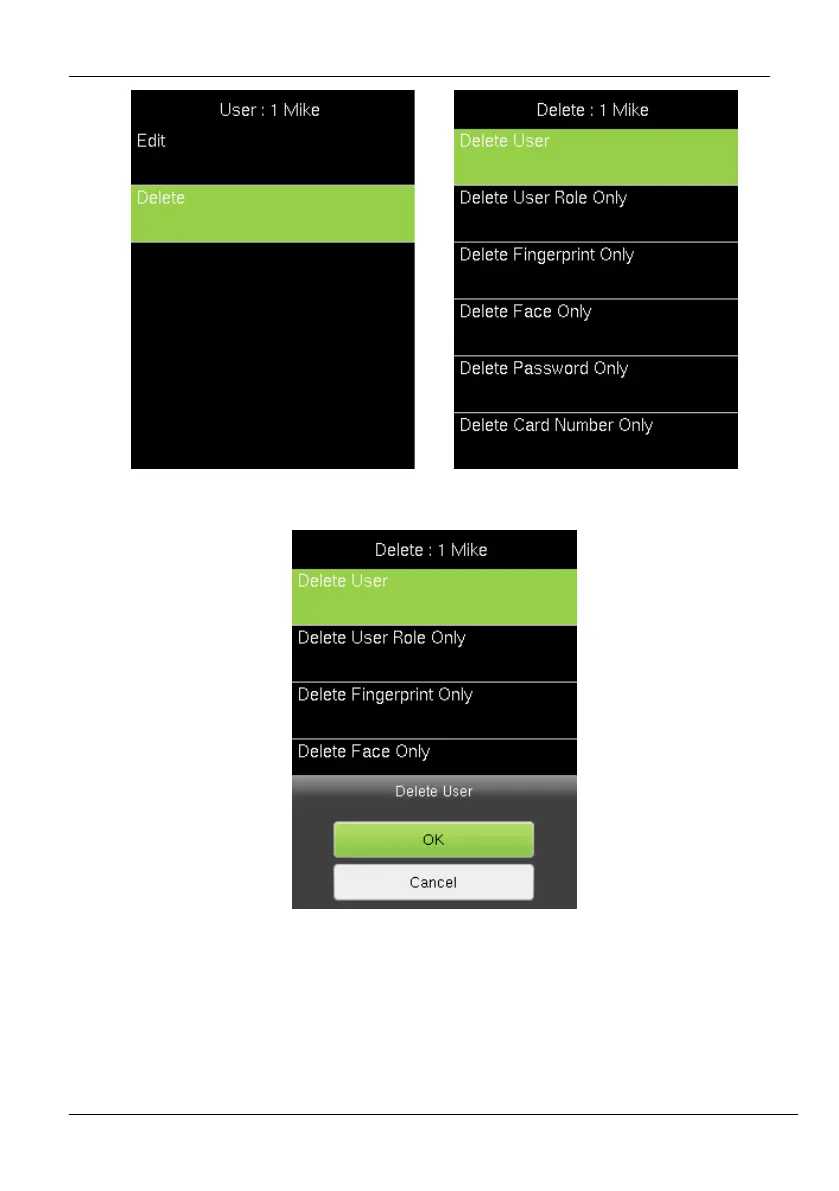 User : 1 Mike
Edit
Delete

Delete : 1 Mike
Delete User
Delete User Role Only
Delete Fingerprint Only
Delete Face Only
Delete Password Only
Delete Card Number Only

Delete : 1 Mike
Delete User
Delete User Role Only
Delete Fingerprint Only
Delete Face Only
Delete User
OK
Cancel